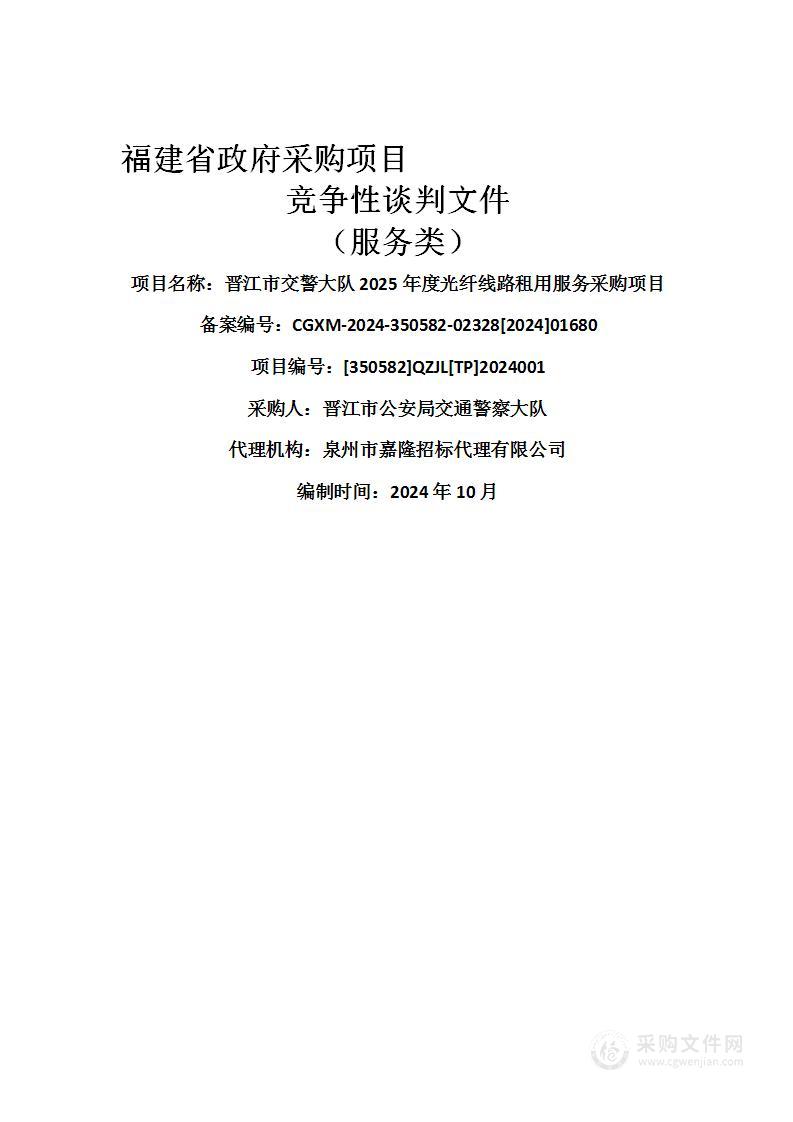 福建省政府采购项目

竞争性谈判文件

（服务类）

项目名称：晋江市交警大队 2025 年度光纤线路租用服务采购项目

备案编号：CGXM-2024-350582-02328[2024]01680

项目编号：[350582]QZJL[TP]2024001

采购人：晋江市公安局交通警察大队

代理机构：泉州市嘉隆招标代理有限公司

编制时间：2024 年 10 月

采购文件网
www.cgwenjian.com